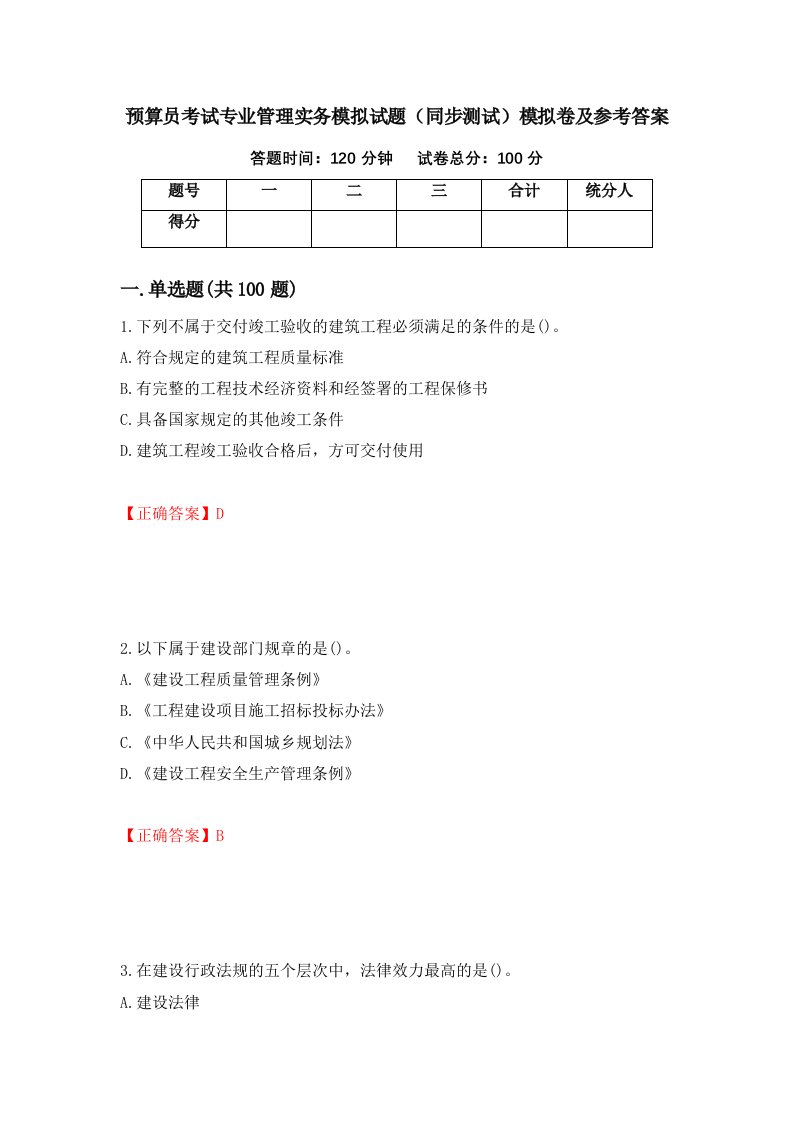 预算员考试专业管理实务模拟试题（同步测试）模拟卷及参考答案

答题时间：120 分钟　　试卷总分：100 分

| 题号 | 一 | 二 | 三 | 合计 | 统分人 |
|---|---|---|---|---|---|
| 得分 | | | | | |

一.单选题(共 100 题)

1.下列不属于交付竣工验收的建筑工程必须满足的条件的是()。

A.符合规定的建筑工程质量标准

B.有完整的工程技术经济资料和经签署的工程保修书

C.具备国家规定的其他竣工条件

D.建筑工程竣工验收合格后，方可交付使用

【正确答案】D

2.以下属于建设部门规章的是()。

A.《建设工程质量管理条例》

B.《工程建设项目施工招标投标办法》

C.《中华人民共和国城乡规划法》

D.《建设工程安全生产管理条例》

【正确答案】B

3.在建设行政法规的五个层次中，法律效力最高的是()。

A.建设法律